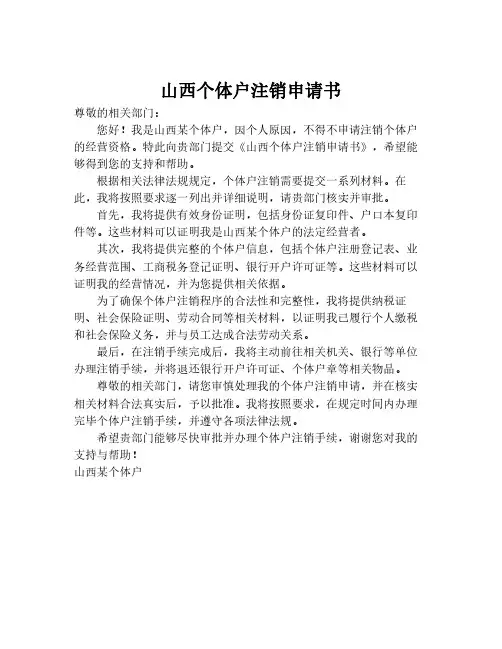 山西个体户注销申请书

尊敬的相关部门：

您好！我是山西某个体户，因个人原因，不得不申请注销个体户的经营资格。特此向贵部门提交《山西个体户注销申请书》，希望能够得到您的支持和帮助。

根据相关法律法规规定，个体户注销需要提交一系列材料。在此，我将按照要求逐一列出并详细说明，请贵部门核实并审批。

首先，我将提供有效身份证明，包括身份证复印件、户口本复印件等。这些材料可以证明我是山西某个体户的法定经营者。

其次，我将提供完整的个体户信息，包括个体户注册登记表、业务经营范围、工商税务登记证明、银行开户许可证等。这些材料可以证明我的经营情况，并为您提供相关依据。

为了确保个体户注销程序的合法性和完整性，我将提供纳税证明、社会保险证明、劳动合同等相关材料，以证明我已履行个人缴税和社会保险义务，并与员工达成合法劳动关系。

最后，在注销手续完成后，我将主动前往相关机关、银行等单位办理注销手续，并将退还银行开户许可证、个体户章等相关物品。

尊敬的相关部门，请您审慎处理我的个体户注销申请，并在核实相关材料合法真实后，予以批准。我将按照要求，在规定时间内办理完毕个体户注销手续，并遵守各项法律法规。

希望贵部门能够尽快审批并办理个体户注销手续，谢谢您对我的支持与帮助！

山西某个体户